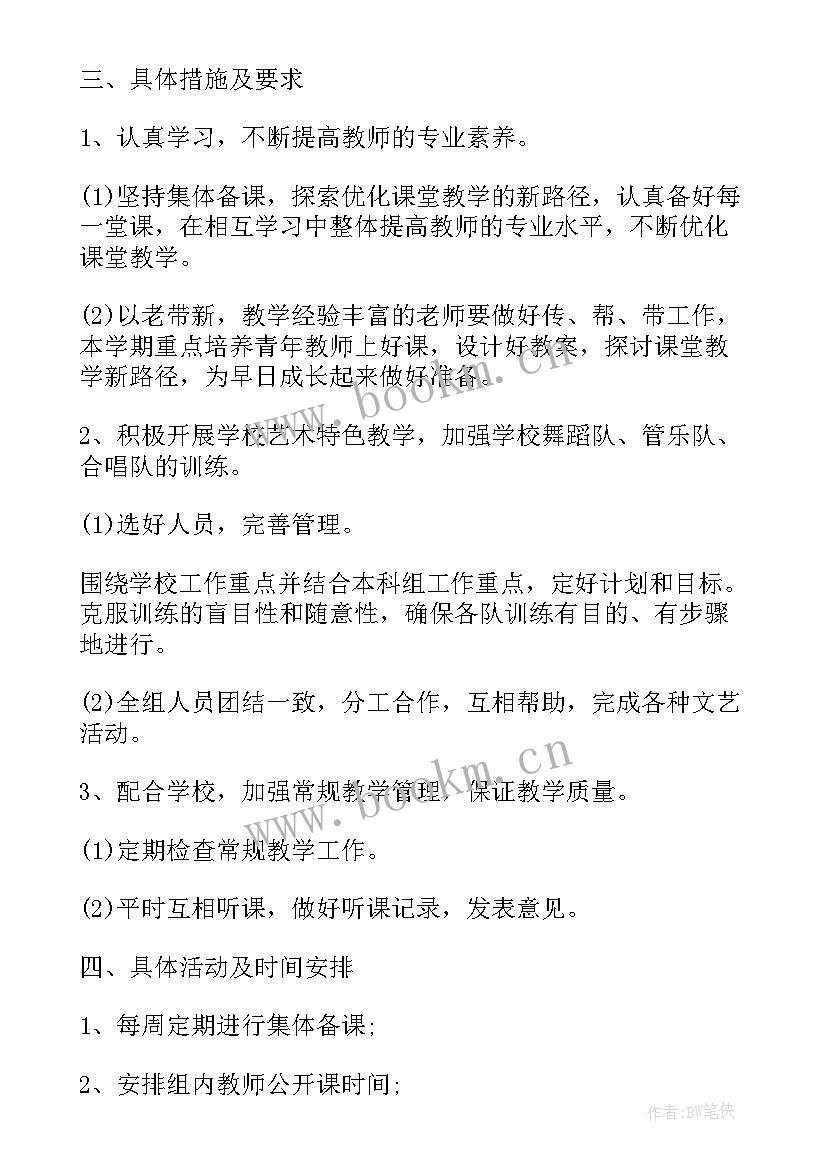 三、具体措施及要求

1、认真学习，不断提高教师的专业素养。

(1)坚持集体备课，探索优化课堂教学的新路径，认真备好每一堂课，在相互学习中整体提高教师的专业水平，不断优化课堂教学。

(2)以老带新，教学经验丰富的老师要做好传、帮、带工作，本学期重点培养青年教师上好课，设计好教案，探讨课堂教学新路径，为早日成长起来做好准备。

2、积极开展学校艺术特色教学，加强学校舞蹈队、管乐队、合唱队的训练。

(1)选好人员，完善管理。

围绕学校工作重点并结合本科组工作重点，定好计划和目标。克服训练的盲目性和随意性，确保各队训练有目的、有步骤地进行。

(2)全组人员团结一致，分工合作，互相帮助，完成各种文艺活动。

3、配合学校，加强常规教学管理，保证教学质量。

(1)定期检查常规教学工作。

(2)平时互相听课，做好听课记录，发表意见。

四、具体活动及时间安排

1、每周定期进行集体备课;

2、安排组内教师公开课时间;

www.bookm.cn

www.bookm.cn

作者:BW笔侠